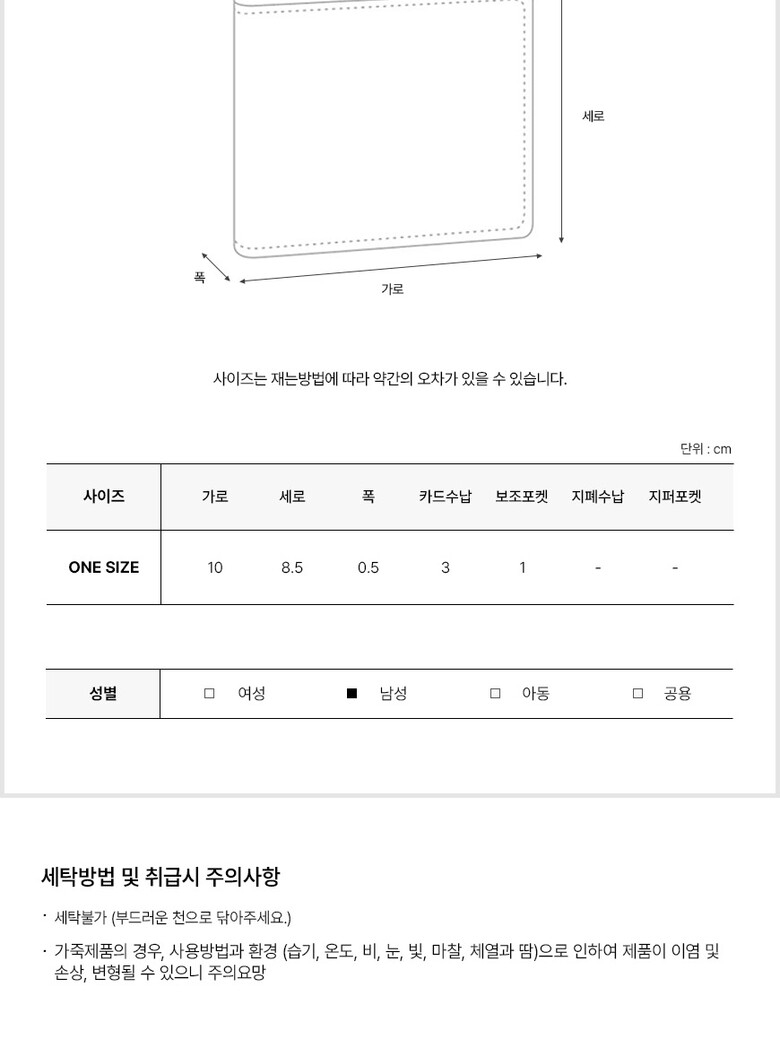 세로

폭

가로

사이즈는 재는방법에 따라 약간의 오차가 있을 수 있습니다.

단위 : cm

| 사이즈 | 가로 | 세로 | 폭 | 카드수납 | 보조포켓 | 지폐수납 | 지퍼포켓 |
|---|---|---|---|---|---|---|---|
| ONE SIZE | 10 | 8.5 | 0.5 | 3 | 1 | - | - |

| 성별 | □ 여성 | ■ 남성 | □ 아동 | □ 공용 |
|---|---|---|---|---|

세탁방법 및 취급시 주의사항

· 세탁불가 (부드러운 천으로 닦아주세요.)

· 가죽제품의 경우, 사용방법과 환경 (습기, 온도, 비, 눈, 빛, 마찰, 체열과 땀)으로 인하여 제품이 이염 및 손상, 변형될 수 있으니 주의요망